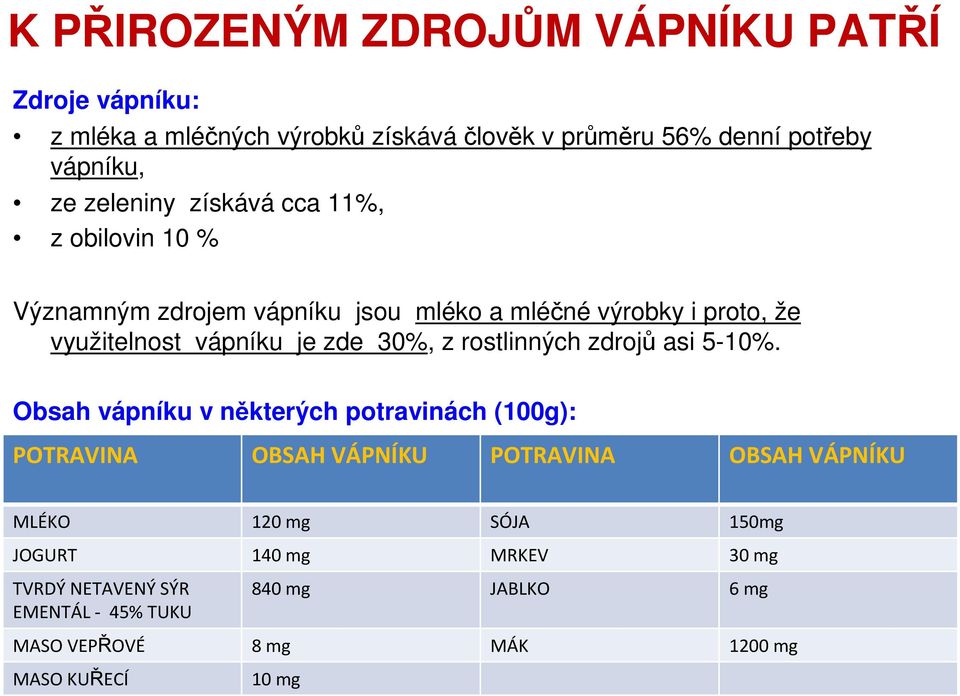 K PŘIROZENÝM ZDROJŮM VÁPNÍKU PATŘÍ

Zdroje vápníku:

• z mléka a mléčných výrobků získává člověk v průměru 56% denní potřeby vápníku,
• ze zeleniny získává cca 11%,
• z obilovin 10 %

Významným zdrojem vápníku jsou mléko a mléčné výrobky i proto, že využitelnost vápníku je zde 30%, z rostlinných zdrojů asi 5-10%.

Obsah vápníku v některých potravinách (100g):

| POTRAVINA | OBSAH VÁPNÍKU | POTRAVINA | OBSAH VÁPNÍKU |
|---|---|---|---|
| MLÉKO | 120 mg | SÓJA | 150mg |
| JOGURT | 140 mg | MRKEV | 30 mg |
| TVRDÝ NETAVENÝ SÝR EMENTÁL - 45% TUKU | 840 mg | JABLKO | 6 mg |
| MASO VEPŘOVÉ | 8 mg | MÁK | 1200 mg |
| MASO KUŘECÍ | 10 mg | | |